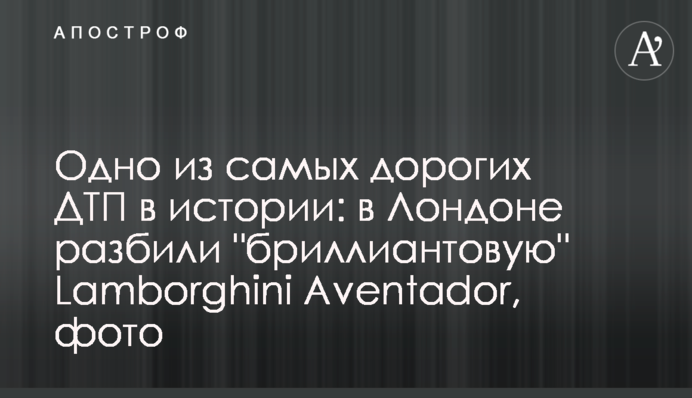 АПОСТРОФ

A'

Одно из самых дорогих ДТП в истории: в Лондоне разбили "бриллиантовую" Lamborghini Aventador, фото